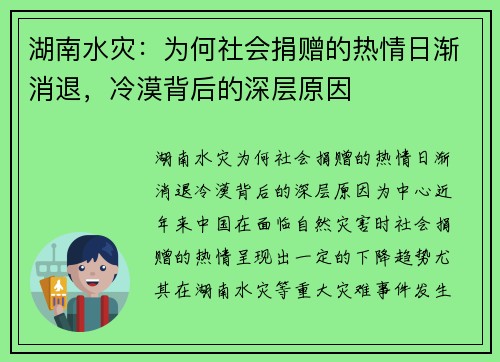 湖南水灾：为何社会捐赠的热情日渐消退，冷漠背后的深层原因

湖南水灾为何社会捐赠的热情日渐消退冷漠背后的深层原因为中心近年来中国在面临自然灾害时社会捐赠的热情呈现出一定的下降趋势尤其在湖南水灾等重大灾难事件发生